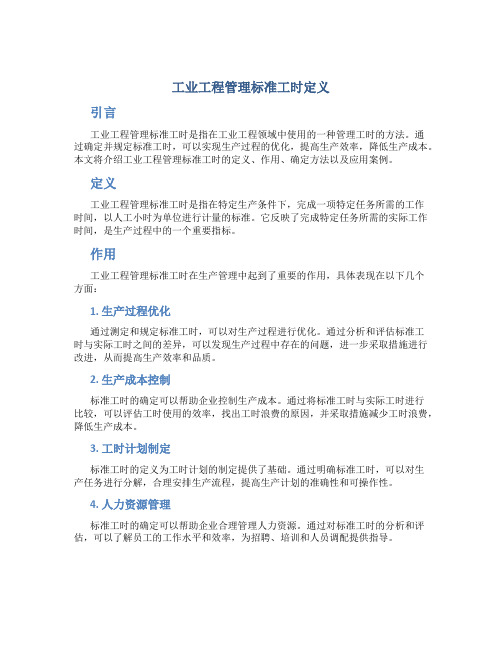 工业工程管理标准工时定义

引言

工业工程管理标准工时是指在工业工程领域中使用的一种管理工时的方法。通过确定并规定标准工时，可以实现生产过程的优化，提高生产效率，降低生产成本。本文将介绍工业工程管理标准工时的定义、作用、确定方法以及应用案例。

定义

工业工程管理标准工时是指在特定生产条件下，完成一项特定任务所需的工作时间，以人工小时为单位进行计量的标准。它反映了完成特定任务所需的实际工作时间，是生产过程中的一个重要指标。

作用

工业工程管理标准工时在生产管理中起到了重要的作用，具体表现在以下几个方面：

1. 生产过程优化

通过测定和规定标准工时，可以对生产过程进行优化。通过分析和评估标准工时与实际工时之间的差异，可以发现生产过程中存在的问题，进一步采取措施进行改进，从而提高生产效率和品质。

2. 生产成本控制

标准工时的确定可以帮助企业控制生产成本。通过将标准工时与实际工时进行比较，可以评估工时使用的效率，找出工时浪费的原因，并采取措施减少工时浪费，降低生产成本。

3. 工时计划制定

标准工时的定义为工时计划的制定提供了基础。通过明确标准工时，可以对生产任务进行分解，合理安排生产流程，提高生产计划的准确性和可操作性。

4. 人力资源管理

标准工时的确定可以帮助企业合理管理人力资源。通过对标准工时的分析和评估，可以了解员工的工作水平和效率，为招聘、培训和人员调配提供指导。